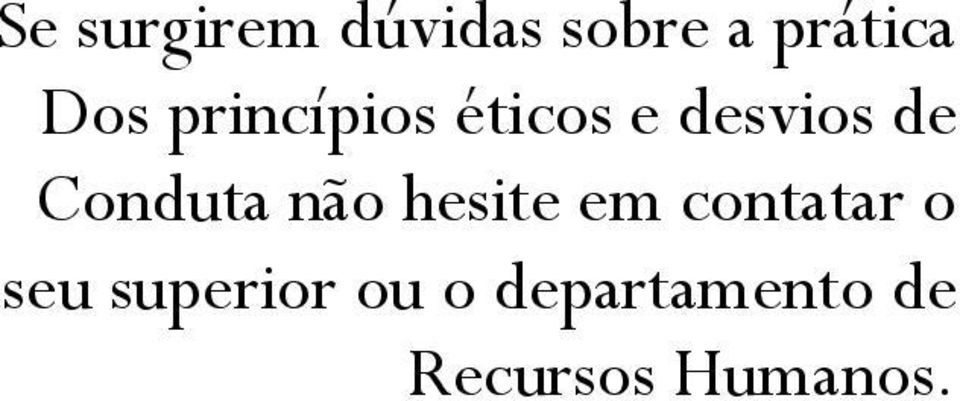 Se surgirem dúvidas sobre a prática Dos princípios éticos e desvios de Conduta não hesite em contatar o seu superior ou o departamento de Recursos Humanos.